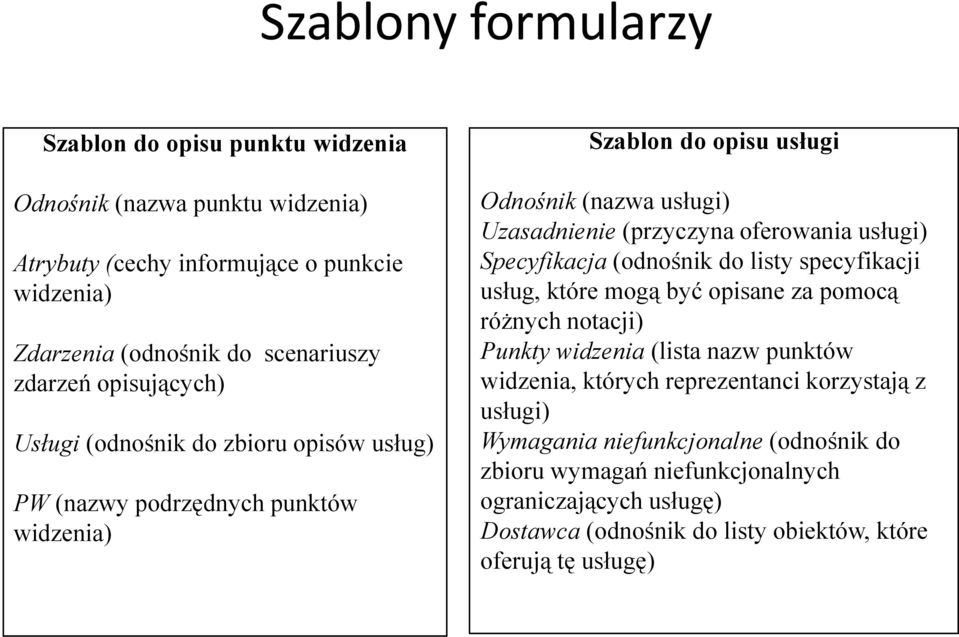 Szablony formularzy

Szablon do opisu punktu widzenia

Odnośnik (nazwa punktu widzenia)

Atrybuty (cechy informujące o punkcie widzenia)

Zdarzenia (odnośnik do scenariuszy zdarzeń opisujących)

Usługi (odnośnik do zbioru opisów usług)

PW (nazwy podrzędnych punktów widzenia)

Szablon do opisu usługi

Odnośnik (nazwa usługi)
Uzasadnienie (przyczyna oferowania usługi)
Specyfikacja (odnośnik do listy specyfikacji usług, które mogą być opisane za pomocą różnych notacji)
Punkty widzenia (lista nazw punktów widzenia, których reprezentanci korzystają z usługi)
Wymagania niefunkcjonalne (odnośnik do zbioru wymagań niefunkcjonalnych ograniczających usługę)
Dostawca (odnośnik do listy obiektów, które oferują tę usługę)